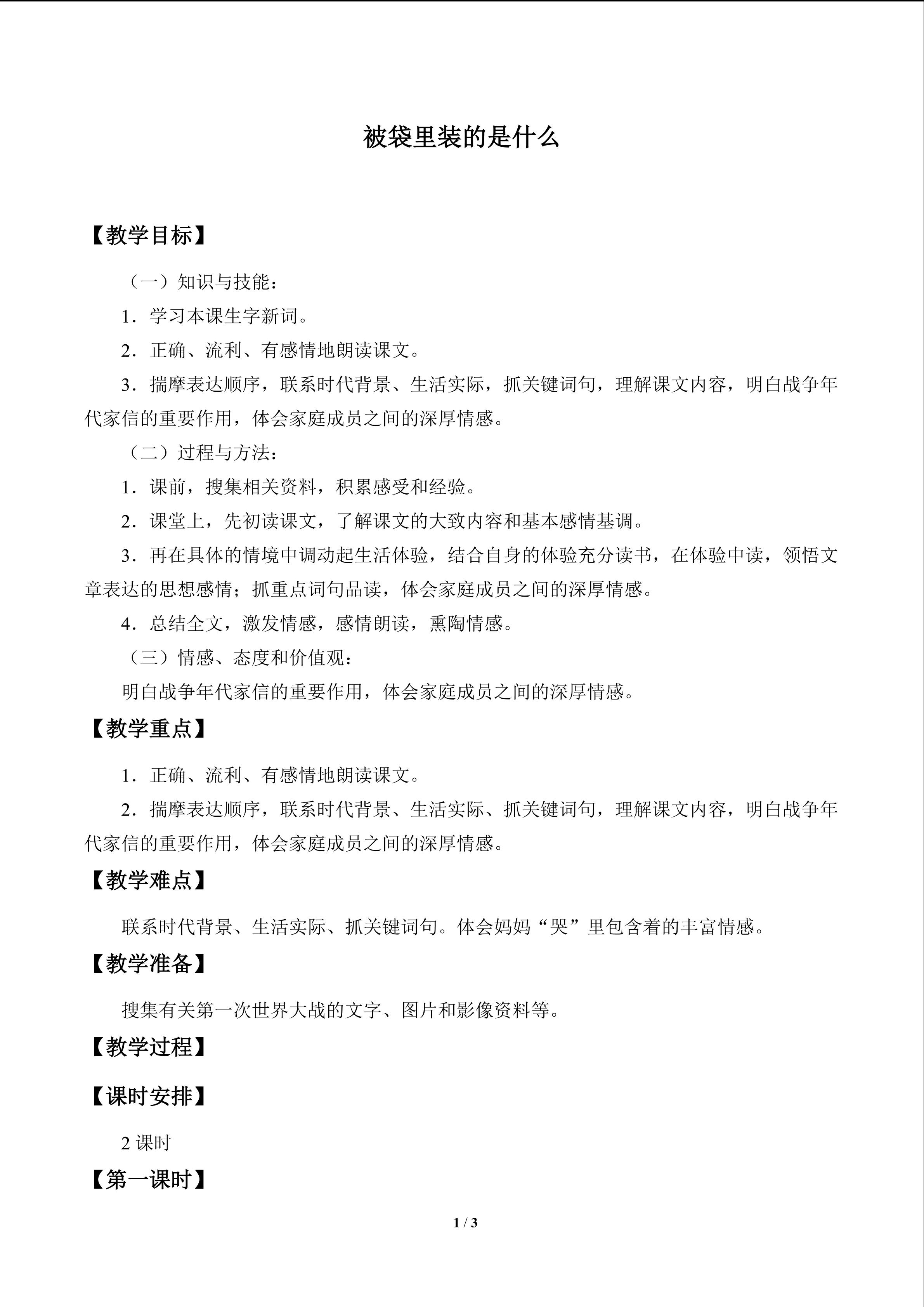 被袋里装的是什么

【教学目标】

（一）知识与技能：

1．学习本课生字新词。

2．正确、流利、有感情地朗读课文。

3．揣摩表达顺序，联系时代背景、生活实际，抓关键词句，理解课文内容，明白战争年代家信的重要作用，体会家庭成员之间的深厚情感。

（二）过程与方法：

1．课前，搜集相关资料，积累感受和经验。

2．课堂上，先初读课文，了解课文的大致内容和基本感情基调。

3．再在具体的情境中调动起生活体验，结合自身的体验充分读书，在体验中读，领悟文章表达的思想感情；抓重点词句品读，体会家庭成员之间的深厚情感。

4．总结全文，激发情感，感情朗读，熏陶情感。

（三）情感、态度和价值观：

明白战争年代家信的重要作用，体会家庭成员之间的深厚情感。

【教学重点】

1．正确、流利、有感情地朗读课文。

2．揣摩表达顺序，联系时代背景、生活实际、抓关键词句，理解课文内容，明白战争年代家信的重要作用，体会家庭成员之间的深厚情感。

【教学难点】

联系时代背景、生活实际、抓关键词句。体会妈妈“哭”里包含着的丰富情感。

【教学准备】

搜集有关第一次世界大战的文字、图片和影像资料等。

【教学过程】

【课时安排】

2课时

【第一课时】

1 / 3